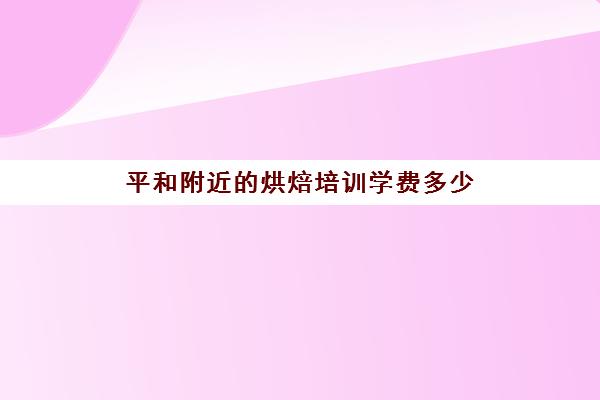 平和附近的烘焙培训学费多少